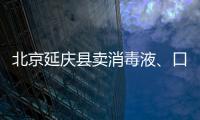 北京延庆县卖消毒液、口